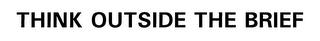 THINK OUTSIDE THE BRIEF